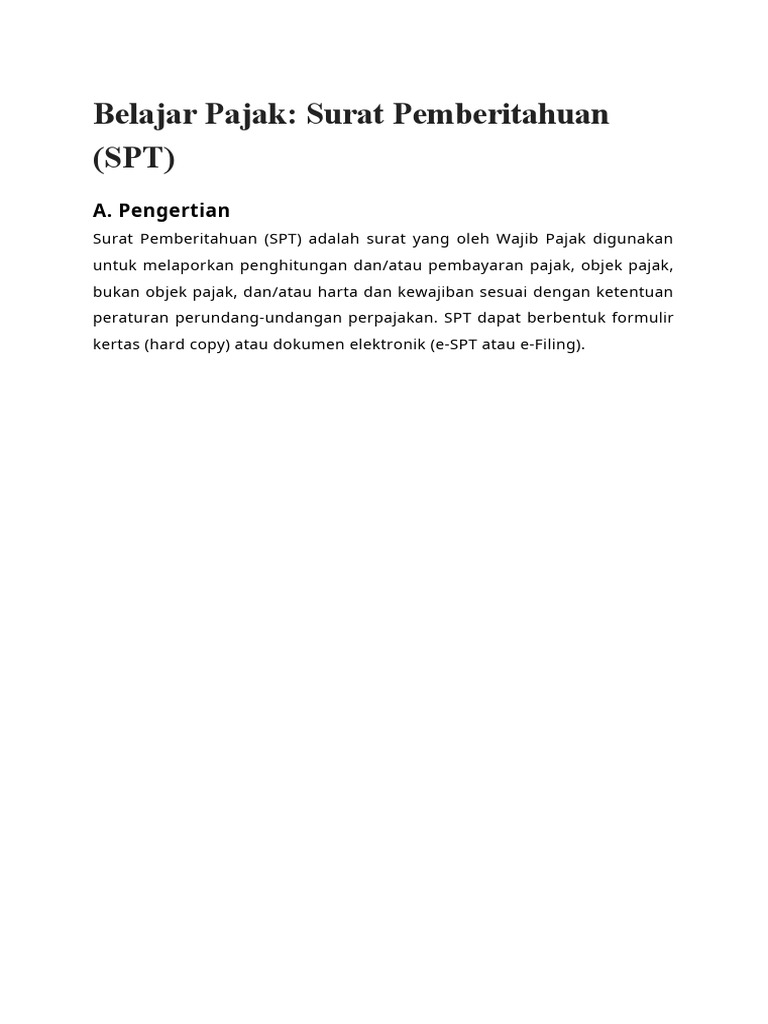 Belajar Pajak: Surat Pemberitahuan (SPT)

A. Pengertian

Surat Pemberitahuan (SPT) adalah surat yang oleh Wajib Pajak digunakan untuk melaporkan penghitungan dan/atau pembayaran pajak, objek pajak, bukan objek pajak, dan/atau harta dan kewajiban sesuai dengan ketentuan peraturan perundang-undangan perpajakan. SPT dapat berbentuk formulir kertas (hard copy) atau dokumen elektronik (e-SPT atau e-Filing).